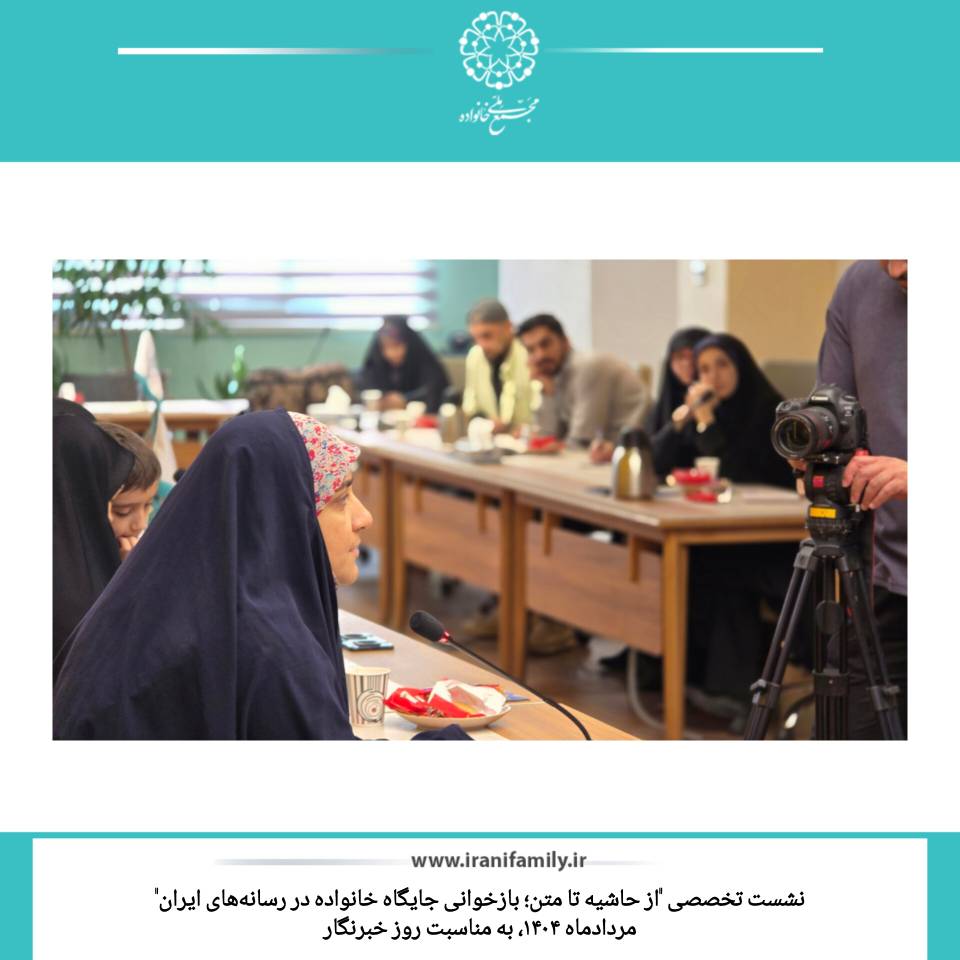 مجتمع ملی خانواده

www.iranifamily.ir

نشست تخصصی "از حاشیه تا متن؛ بازخوانی جایگاه خانواده در رسانه‌های ایران"
مردادماه ۱۴۰۴، به مناسبت روز خبرنگار